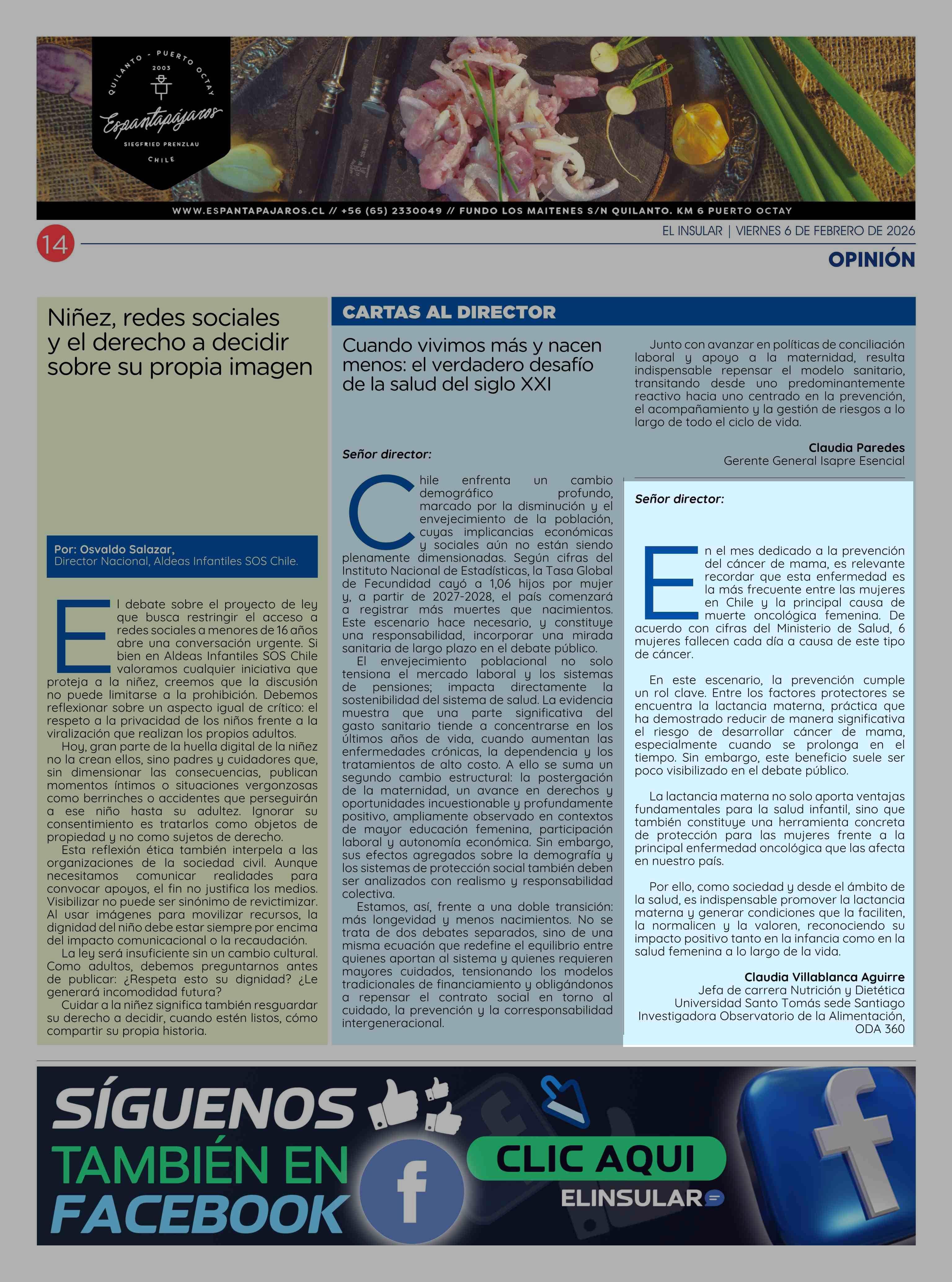 QUILANTO - PUERTO OCTAY
2003
Espantapájaros
SIEGFRIED PRENZLAU
CHILE

WWW.ESPANTAPAJAROS.CL // +56 (65) 2330049 // FUNDO LOS MAITENES S/N QUILANTO. KM 6 PUERTO OCTAY

14

EL INSULAR | VIERNES 6 DE FEBRERO DE 2026

OPINIÓN

Niñez, redes sociales y el derecho a decidir sobre su propia imagen

Por: Osvaldo Salazar,
Director Nacional, Aldeas Infantiles SOS Chile.

El debate sobre el proyecto de ley que busca restringir el acceso a redes sociales a menores de 16 años abre una conversación urgente. Si bien en Aldeas Infantiles SOS Chile valoramos cualquier iniciativa que proteja a la niñez, creemos que la discusión no puede limitarse a la prohibición. Debemos reflexionar sobre un aspecto igual de crítico: el respeto a la privacidad de los niños frente a la viralización que realizan los propios adultos.

Hoy, gran parte de la huella digital de la niñez no la crean ellos, sino padres y cuidadores que, sin dimensionar las consecuencias, publican momentos íntimos o situaciones vergonzosas como berrinches o accidentes que perseguirán a ese niño hasta su adultez. Ignorar su consentimiento es tratarlos como objetos de propiedad y no como sujetos de derecho.

Esta reflexión ética también interpela a las organizaciones de la sociedad civil. Aunque necesitamos comunicar realidades para convocar apoyos, el fin no justifica los medios. Visibilizar no puede ser sinónimo de revictimizar. Al usar imágenes para movilizar recursos, la dignidad del niño debe estar siempre por encima del impacto comunicacional o la recaudación.

La ley será insuficiente sin un cambio cultural. Como adultos, debemos preguntarnos antes de publicar: ¿Respeta esto su dignidad? ¿Le generará incomodidad futura?

Cuidar a la niñez significa también resguardar su derecho a decidir, cuando estén listos, cómo compartir su propia historia.

CARTAS AL DIRECTOR

Cuando vivimos más y nacen menos: el verdadero desafío de la salud del siglo XXI

Señor director:

Chile enfrenta un cambio demográfico profundo, marcado por la disminución y el envejecimiento de la población, cuyas implicancias económicas y sociales aún no están siendo plenamente dimensionadas. Según cifras del Instituto Nacional de Estadísticas, la Tasa Global de Fecundidad cayó a 1,06 hijos por mujer y, a partir de 2027-2028, el país comenzará a registrar más muertes que nacimientos. Este escenario hace necesario, y constituye una responsabilidad, incorporar una mirada sanitaria de largo plazo en el debate público.

El envejecimiento poblacional no solo tensiona el mercado laboral y los sistemas de pensiones; impacta directamente la sostenibilidad del sistema de salud. La evidencia muestra que una parte significativa del gasto sanitario tiende a concentrarse en los últimos años de vida, cuando aumentan las enfermedades crónicas, la dependencia y los tratamientos de alto costo. A ello se suma un segundo cambio estructural: la postergación de la maternidad, un avance en derechos y oportunidades incuestionable y profundamente positivo, ampliamente observado en contextos de mayor educación femenina, participación laboral y autonomía económica. Sin embargo, sus efectos agregados sobre la demografía y los sistemas de protección social también deben ser analizados con realismo y responsabilidad colectiva.

Estamos, así, frente a una doble transición: más longevidad y menos nacimientos. No se trata de dos debates separados, sino de una misma ecuación que redefine el equilibrio entre quienes aportan al sistema y quienes requieren mayores cuidados, tensionando los modelos tradicionales de financiamiento y obligándonos a repensar el contrato social en torno al cuidado, la prevención y la corresponsabilidad intergeneracional.

Junto con avanzar en políticas de conciliación laboral y apoyo a la maternidad, resulta indispensable repensar el modelo sanitario, transitando desde uno predominantemente reactivo hacia uno centrado en la prevención, el acompañamiento y la gestión de riesgos a lo largo de todo el ciclo de vida.

Claudia Paredes
Gerente General Isapre Esencial

Señor director:

En el mes dedicado a la prevención del cáncer de mama, es relevante recordar que esta enfermedad es la más frecuente entre las mujeres en Chile y la principal causa de muerte oncológica femenina. De acuerdo con cifras del Ministerio de Salud, 6 mujeres fallecen cada día a causa de este tipo de cáncer.

En este escenario, la prevención cumple un rol clave. Entre los factores protectores se encuentra la lactancia materna, práctica que ha demostrado reducir de manera significativa el riesgo de desarrollar cáncer de mama, especialmente cuando se prolonga en el tiempo. Sin embargo, este beneficio suele ser poco visibilizado en el debate público.

La lactancia materna no solo aporta ventajas fundamentales para la salud infantil, sino que también constituye una herramienta concreta de protección para las mujeres frente a la principal enfermedad oncológica que las afecta en nuestro país.

Por ello, como sociedad y desde el ámbito de la salud, es indispensable promover la lactancia materna y generar condiciones que la faciliten, la normalicen y la valoren, reconociendo su impacto positivo tanto en la infancia como en la salud femenina a lo largo de la vida.

Claudia Villablanca Aguirre
Jefa de carrera Nutrición y Dietética
Universidad Santo Tomás sede Santiago
Investigadora Observatorio de la Alimentación, ODA 360

SÍGUENOS
TAMBIÉN EN
FACEBOOK
CLIC AQUI
ELINSULAR